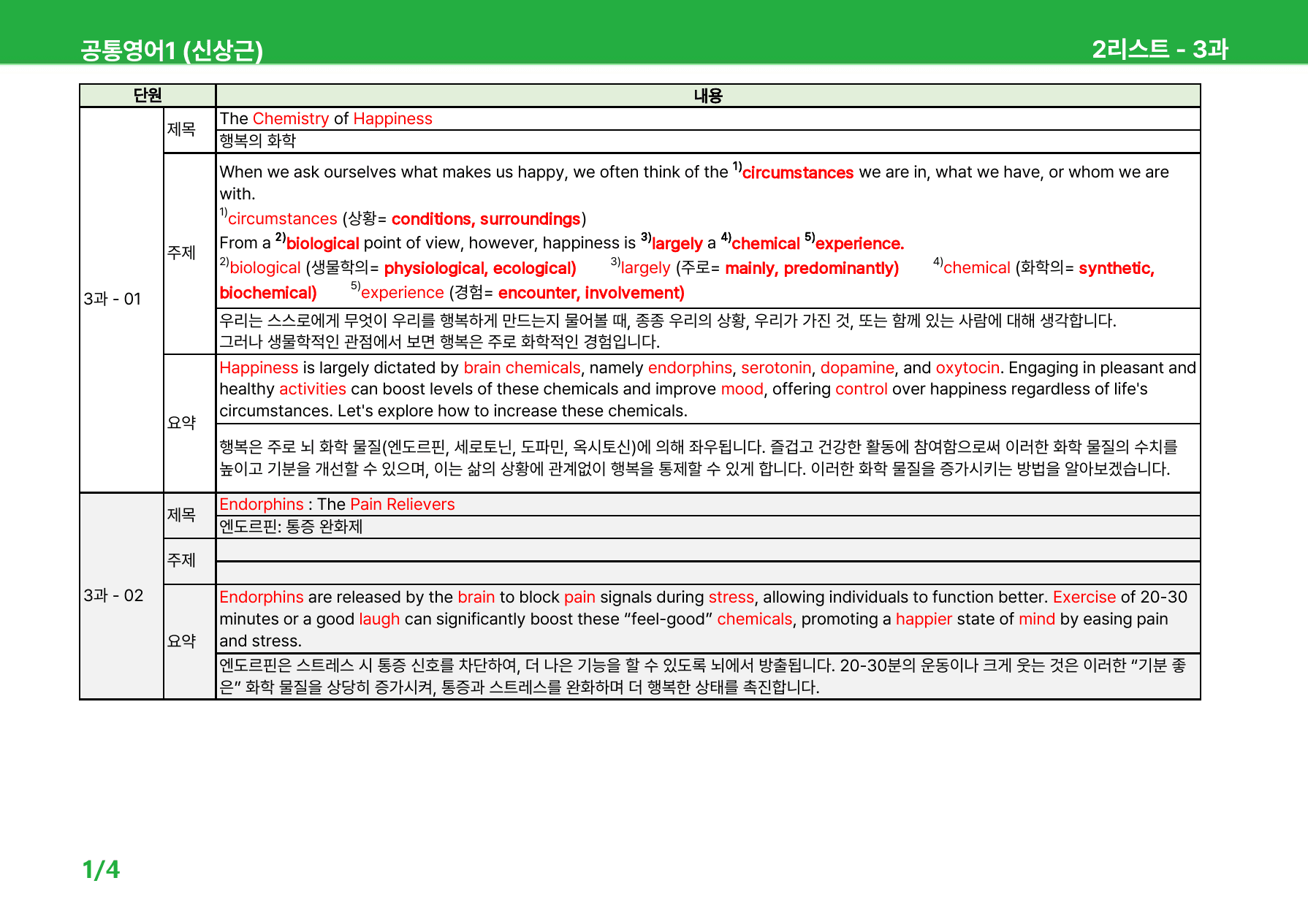 공통영어1 (신상근)
2리스트 - 3과

| 단원 |  | 내용 |
|---|---|---|
| 3과 - 01 | 제목 | The Chemistry of Happiness |
|  |  | 행복의 화학 |
|  | 주제 | When we ask ourselves what makes us happy, we often think of the $^{1)}$circumstances we are in, what we have, or whom we are with. $^{1)}$circumstances (상황= conditions, surroundings) From a $^{2)}$biological point of view, however, happiness is $^{3)}$largely a $^{4)}$chemical $^{5)}$experience. $^{2)}$biological (생물학의= physiological, ecological) $^{3)}$largely (주로= mainly, predominantly) $^{4)}$chemical (화학의= synthetic, biochemical) $^{5)}$experience (경험= encounter, involvement) |
|  |  | 우리는 스스로에게 무엇이 우리를 행복하게 만드는지 물어볼 때, 종종 우리의 상황, 우리가 가진 것, 또는 함께 있는 사람에 대해 생각합니다. 그러나 생물학적인 관점에서 보면 행복은 주로 화학적인 경험입니다. |
|  | 요약 | Happiness is largely dictated by brain chemicals, namely endorphins, serotonin, dopamine, and oxytocin. Engaging in pleasant and healthy activities can boost levels of these chemicals and improve mood, offering control over happiness regardless of life's circumstances. Let's explore how to increase these chemicals. |
|  |  | 행복은 주로 뇌 화학 물질(엔도르핀, 세로토닌, 도파민, 옥시토신)에 의해 좌우됩니다. 즐겁고 건강한 활동에 참여함으로써 이러한 화학 물질의 수치를 높이고 기분을 개선할 수 있으며, 이는 삶의 상황에 관계없이 행복을 통제할 수 있게 합니다. 이러한 화학 물질을 증가시키는 방법을 알아보겠습니다. |
| 3과 - 02 | 제목 | Endorphins : The Pain Relievers |
|  |  | 엔도르핀: 통증 완화제 |
|  | 주제 |  |
|  |  |  |
|  | 요약 | Endorphins are released by the brain to block pain signals during stress, allowing individuals to function better. Exercise of 20-30 minutes or a good laugh can significantly boost these "feel-good" chemicals, promoting a happier state of mind by easing pain and stress. |
|  |  | 엔도르핀은 스트레스 시 통증 신호를 차단하여, 더 나은 기능을 할 수 있도록 뇌에서 방출됩니다. 20-30분의 운동이나 크게 웃는 것은 이러한 "기분 좋은" 화학 물질을 상당히 증가시켜, 통증과 스트레스를 완화하며 더 행복한 상태를 촉진합니다. |

1/4